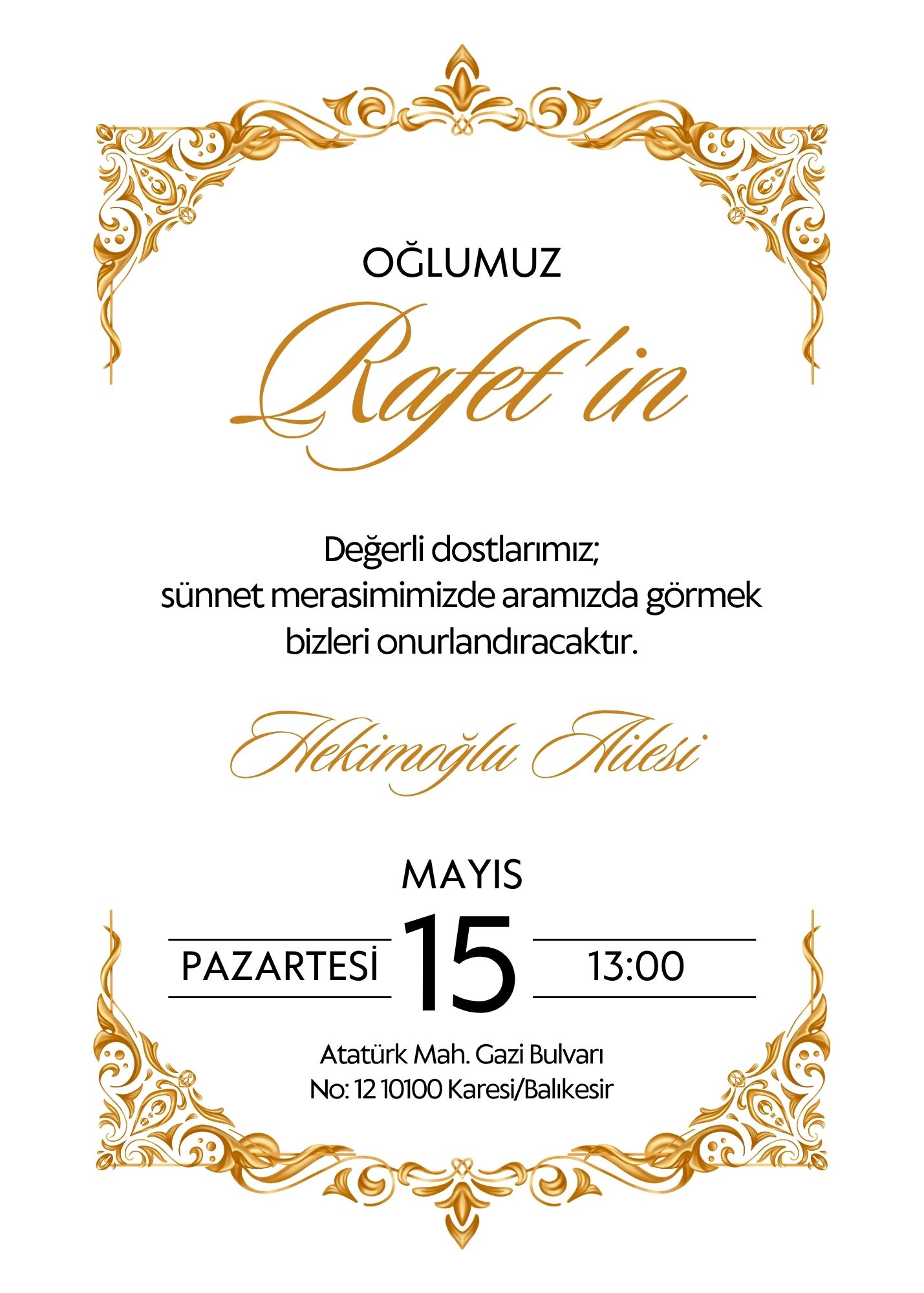 OĞLUMUZ

Rafet'in

Değerli dostlarımız;
sünnet merasimimizde aramızda görmek
bizleri onurlandıracaktır.

Hekimoğlu Ailesi

MAYIS

PAZARTESİ 15 13:00

Atatürk Mah. Gazi Bulvarı
No: 12 10100 Karesi/Balıkesir